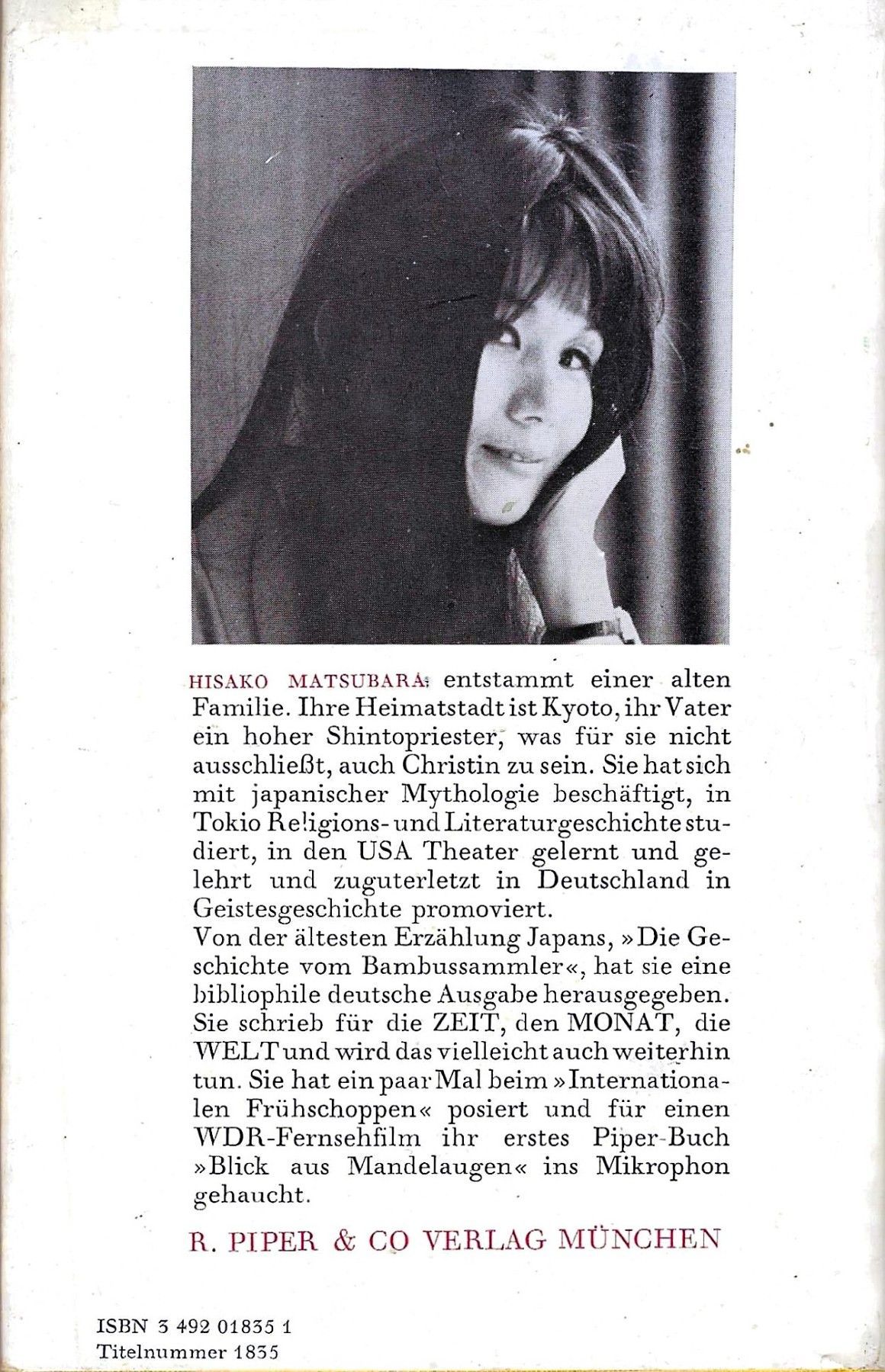 HISAKO MATSUBARA entstammt einer alten Familie. Ihre Heimatstadt ist Kyoto, ihr Vater ein hoher Shintopriester, was für sie nicht ausschließt, auch Christin zu sein. Sie hat sich mit japanischer Mythologie beschäftigt, in Tokio Religions- und Literaturgeschichte studiert, in den USA Theater gelernt und gelehrt und zuguterletzt in Deutschland in Geistesgeschichte promoviert.

Von der ältesten Erzählung Japans, »Die Geschichte vom Bambussammler«, hat sie eine bibliophile deutsche Ausgabe herausgegeben. Sie schrieb für die ZEIT, den MONAT, die WELT und wird das vielleicht auch weiterhin tun. Sie hat ein paar Mal beim »Internationalen Frühschoppen« posiert und für einen WDR-Fernsehfilm ihr erstes Piper-Buch »Blick aus Mandelaugen« ins Mikrophon gehaucht.

R. PIPER & CO VERLAG MÜNCHEN

ISBN 3 492 01835 1
Titelnummer 1835